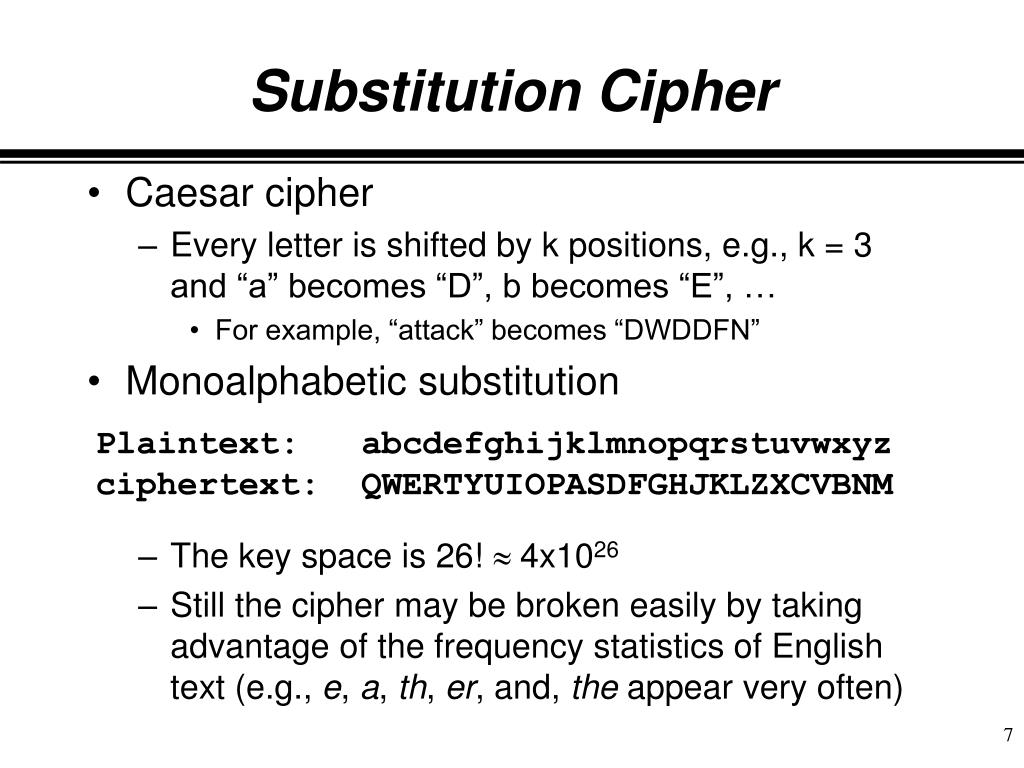 Substitution Cipher

• Caesar cipher
– Every letter is shifted by k positions, e.g., k = 3 and “a” becomes “D”, b becomes “E”, …
• For example, “attack” becomes “DWDDFN”

• Monoalphabetic substitution

Plaintext: abcdefghijklmnopqrstuvwxyz
ciphertext: QWERTYUIOPASDFGHJKLZXCVBNM

– The key space is 26! $\approx$ 4x$10^{26}$
– Still the cipher may be broken easily by taking advantage of the frequency statistics of English text (e.g., e, a, th, er, and, the appear very often)

7